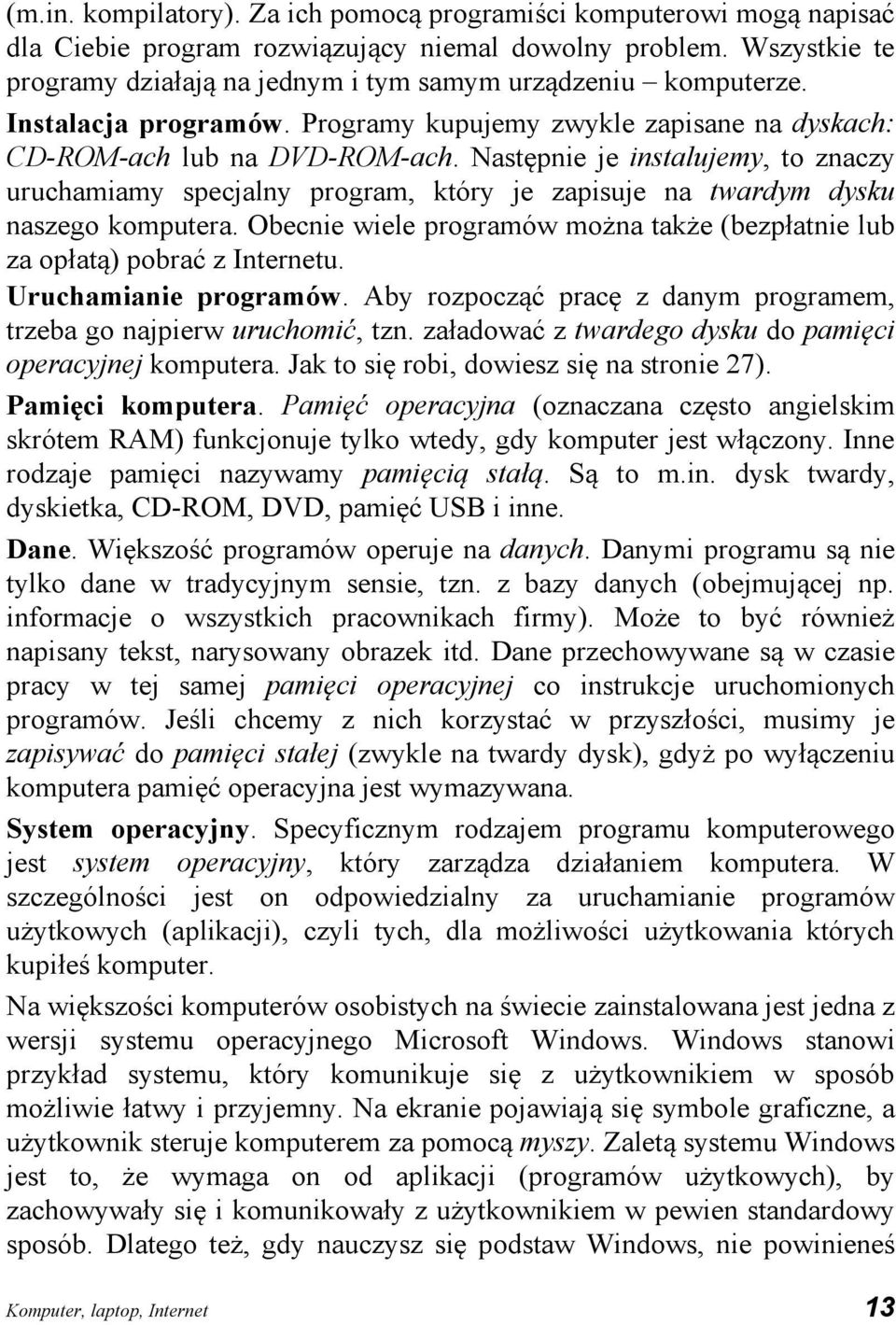 (m.in. kompilatory). Za ich pomocą programiści komputerowi mogą napisać dla Ciebie program rozwiązujący niemal dowolny problem. Wszystkie te programy działają na jednym i tym samym urządzeniu – komputerze.

Instalacja programów. Programy kupujemy zwykle zapisane na dyskach: CD-ROM-ach lub na DVD-ROM-ach. Następnie je instalujemy, to znaczy uruchamiamy specjalny program, który je zapisuje na twardym dysku naszego komputera. Obecnie wiele programów można także (bezpłatnie lub za opłatą) pobrać z Internetu.

Uruchamianie programów. Aby rozpocząć pracę z danym programem, trzeba go najpierw uruchomić, tzn. załadować z twardego dysku do pamięci operacyjnej komputera. Jak to się robi, dowiesz się na stronie 27).

Pamięci komputera. Pamięć operacyjna (oznaczana często angielskim skrótem RAM) funkcjonuje tylko wtedy, gdy komputer jest włączony. Inne rodzaje pamięci nazywamy pamięcią stałą. Są to m.in. dysk twardy, dyskietka, CD-ROM, DVD, pamięć USB i inne.

Dane. Większość programów operuje na danych. Danymi programu są nie tylko dane w tradycyjnym sensie, tzn. z bazy danych (obejmującej np. informacje o wszystkich pracownikach firmy). Może to być również napisany tekst, narysowany obrazek itd. Dane przechowywane są w czasie pracy w tej samej pamięci operacyjnej co instrukcje uruchomionych programów. Jeśli chcemy z nich korzystać w przyszłości, musimy je zapisywać do pamięci stałej (zwykle na twardy dysk), gdyż po wyłączeniu komputera pamięć operacyjna jest wymazywana.

System operacyjny. Specyficznym rodzajem programu komputerowego jest system operacyjny, który zarządza działaniem komputera. W szczególności jest on odpowiedzialny za uruchamianie programów użytkowych (aplikacji), czyli tych, dla możliwości użytkowania których kupiłeś komputer.

Na większości komputerów osobistych na świecie zainstalowana jest jedna z wersji systemu operacyjnego Microsoft Windows. Windows stanowi przykład systemu, który komunikuje się z użytkownikiem w sposób możliwie łatwy i przyjemny. Na ekranie pojawiają się symbole graficzne, a użytkownik steruje komputerem za pomocą myszy. Zaletą systemu Windows jest to, że wymaga on od aplikacji (programów użytkowych), by zachowywały się i komunikowały z użytkownikiem w pewien standardowy sposób. Dlatego też, gdy nauczysz się podstaw Windows, nie powinieneś

Komputer, laptop, Internet 13